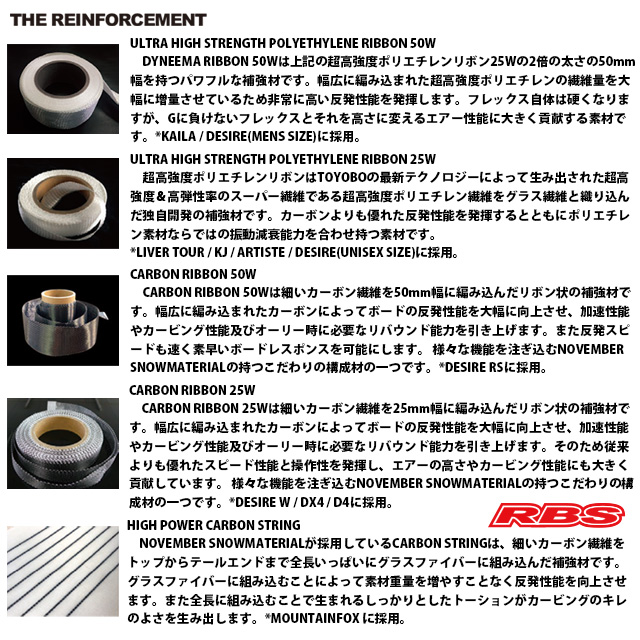 THE REINFORCEMENT

ULTRA HIGH STRENGTH POLYETHYLENE RIBBON 50W
DYNEEMA RIBBON 50Wは上記の超高強度ポリエチレンリボン25Wの2倍の太さの50mm幅を持つパワフルな補強材です。幅広に編み込まれた超高強度ポリエチレンの繊維量を大幅に増量させているため非常に高い反発性能を発揮します。フレックス自体は硬くなりますが、Gに負けないフレックスとそれを高さに変えるエアー性能に大きく貢献する素材です。*KAILA / DESIRE(MENS SIZE)に採用。

ULTRA HIGH STRENGTH POLYETHYLENE RIBBON 25W
超高強度ポリエチレンリボンはTOYOBOの最新テクノロジーによって生み出された超高強度＆高弾性率のスーパー繊維である超高強度ポリエチレン繊維をグラス繊維と織り込んだ独自開発の補強材です。カーボンよりも優れた反発性能を発揮するとともにポリエチレン素材ならではの振動減衰能力を合わせ持つ素材です。
*LIVER TOUR / KJ / ARTISTE / DESIRE(UNISEX SIZE)に採用。

CARBON RIBBON 50W
CARBON RIBBON 50Wは細いカーボン繊維を50mm幅に編み込んだリボン状の補強材です。幅広に編み込まれたカーボンによってボードの反発性能を大幅に向上させ、加速性能やカービング性能及びオーリー時に必要なリバウンド能力を引き上げます。また反発スピードも速く素早いボードレスポンスを可能にします。 様々な機能を注ぎ込むNOVEMBER SNOWMATERIALの持つこだわりの構成材の一つです。*DESIRE RSに採用。

CARBON RIBBON 25W
CARBON RIBBON 25Wは細いカーボン繊維を25mm幅に編み込んだリボン状の補強材です。幅広に編み込まれたカーボンによってボードの反発性能を大幅に向上させ、加速性能やカービング性能及びオーリー時に必要なリバウンド能力を引き上げます。そのため従来よりも優れたスピード性能と操作性を発揮し、エアーの高さやカービング性能にも大きく貢献しています。 様々な機能を注ぎ込むNOVEMBER SNOWMATERIALの持つこだわりの構成材の一つです。*DESIRE W / DX4 / D4に採用。

RBS

HIGH POWER CARBON STRING
NOVEMBER SNOWMATERIALが採用しているCARBON STRINGは、細いカーボン繊維をトップからテールエンドまで全長いっぱいにグラスファイバーに組み込んだ補強材です。グラスファイバーに組み込むことによって素材重量を増やすことなく反発性能を向上させます。また全長に組み込むことで生まれるしっかりとしたトーションがカービングのキレのよさを生み出します。*MOUNTAINFOX に採用。